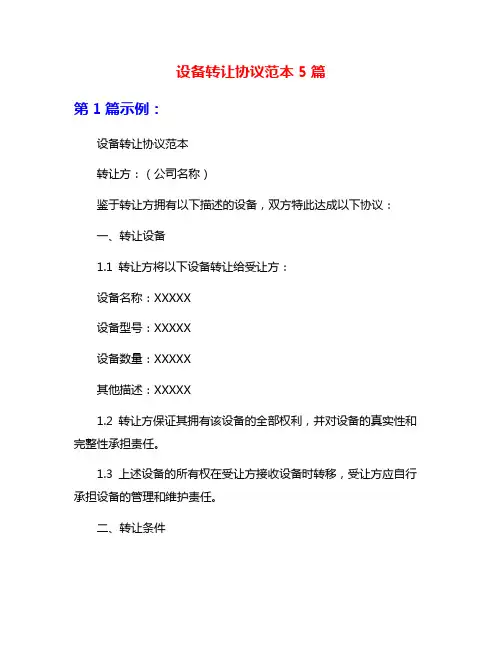 设备转让协议范本 5 篇

第 1 篇示例：

设备转让协议范本

转让方：（公司名称）

鉴于转让方拥有以下描述的设备，双方特此达成以下协议：

一、转让设备

1.1 转让方将以下设备转让给受让方：

设备名称：XXXXX

设备型号：XXXXX

设备数量：XXXXX

其他描述：XXXXX

1.2 转让方保证其拥有该设备的全部权利，并对设备的真实性和完整性承担责任。

1.3 上述设备的所有权在受让方接收设备时转移，受让方应自行承担设备的管理和维护责任。

二、转让条件